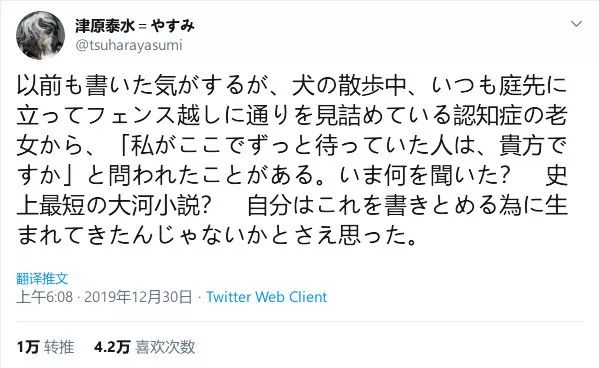 津原泰水 = やすみ
@tsuharayasumi

以前も書いた気がするが、犬の散歩中、いつも庭先に立ってフェンス越しに通りを見詰めている認知症の老女から、「私がここでずっと待っていた人は、貴方ですか」と問われたことがある。いま何を聞いた？　史上最短の大河小説？　自分はこれを書きとめる為に生まれてきたんじゃないかとさえ思った。

翻译推文
上午6:08 · 2019年12月30日 · Twitter Web Client

1万 转推　4.2万 喜欢次数